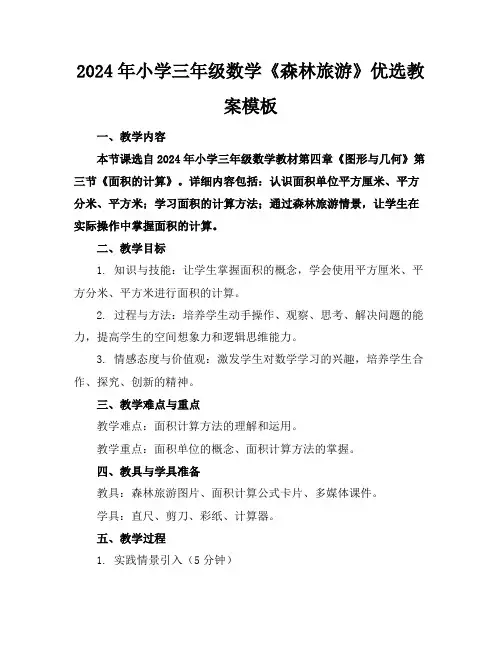 2024年小学三年级数学《森林旅游》优选教案模板

一、教学内容

本节课选自2024年小学三年级数学教材第四章《图形与几何》第三节《面积的计算》。详细内容包括：认识面积单位平方厘米、平方分米、平方米；学习面积的计算方法；通过森林旅游情景，让学生在实际操作中掌握面积的计算。

二、教学目标

1. 知识与技能：让学生掌握面积的概念，学会使用平方厘米、平方分米、平方米进行面积的计算。

2. 过程与方法：培养学生动手操作、观察、思考、解决问题的能力，提高学生的空间想象力和逻辑思维能力。

3. 情感态度与价值观：激发学生对数学学习的兴趣，培养学生合作、探究、创新的精神。

三、教学难点与重点

教学难点：面积计算方法的理解和运用。

教学重点：面积单位的概念、面积计算方法的掌握。

四、教具与学具准备

教具：森林旅游图片、面积计算公式卡片、多媒体课件。

学具：直尺、剪刀、彩纸、计算器。

五、教学过程

1. 实践情景引入（5分钟）